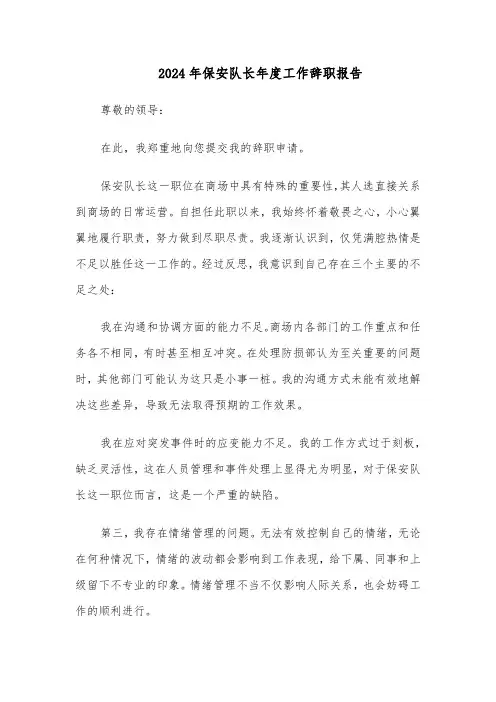 2024年保安队长年度工作辞职报告

尊敬的领导：

在此，我郑重地向您提交我的辞职申请。

保安队长这一职位在商场中具有特殊的重要性,其人选直接关系到商场的日常运营。自担任此职以来，我始终怀着敬畏之心，小心翼翼地履行职责，努力做到尽职尽责。我逐渐认识到，仅凭满腔热情是不足以胜任这一工作的。经过反思，我意识到自己存在三个主要的不足之处：

我在沟通和协调方面的能力不足。商场内各部门的工作重点和任务各不相同，有时甚至相互冲突。在处理防损部认为至关重要的问题时，其他部门可能认为这只是小事一桩。我的沟通方式未能有效地解决这些差异，导致无法取得预期的工作效果。

我在应对突发事件时的应变能力不足。我的工作方式过于刻板，缺乏灵活性，这在人员管理和事件处理上显得尤为明显，对于保安队长这一职位而言，这是一个严重的缺陷。

第三，我存在情绪管理的问题。无法有效控制自己的情绪，无论在何种情况下，情绪的波动都会影响到工作表现，给下属、同事和上级留下不专业的印象。情绪管理不当不仅影响人际关系，也会妨碍工作的顺利进行。